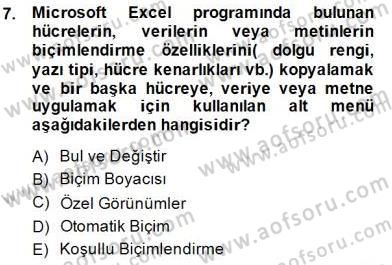 7. Microsoft Excel programında bulunan hücrelerin, verilerin veya metinlerin biçimlendirme özelliklerini( dolgu rengi, yazı tipi, hücre kenarlıkları vb.) kopyalamak ve bir başka hücreye, veriye veya metne uygulamak için kullanılan alt menü aşağıdakilerden hangisidir?

A) Bul ve Değiştir
B) Biçim Boyacısı
C) Özel Görünümler
D) Otomatik Biçim
E) Koşullu Biçimlendirme

www.aofsoru.com